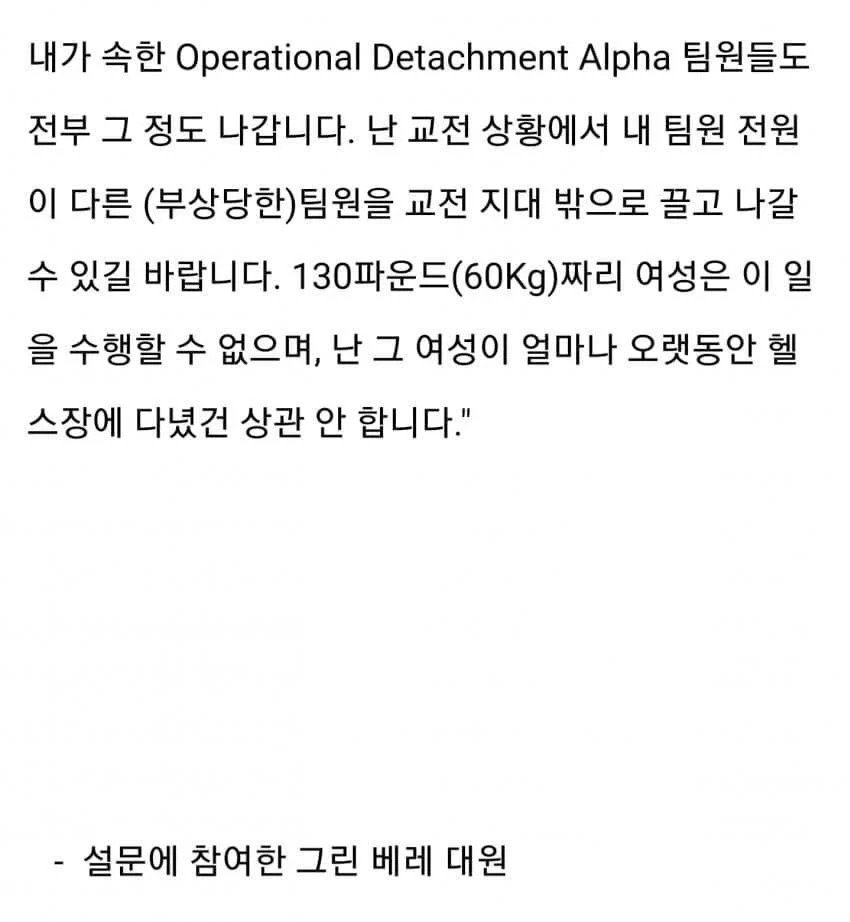 내가 속한 Operational Detachment Alpha 팀원들도 전부 그 정도 나갑니다. 난 교전 상황에서 내 팀원 전원이 다른 (부상당한)팀원을 교전 지대 밖으로 끌고 나갈 수 있길 바랍니다. 130파운드(60Kg)짜리 여성은 이 일을 수행할 수 없으며, 난 그 여성이 얼마나 오랫동안 헬스장에 다녔건 상관 안 합니다."

- 설문에 참여한 그린 베레 대원